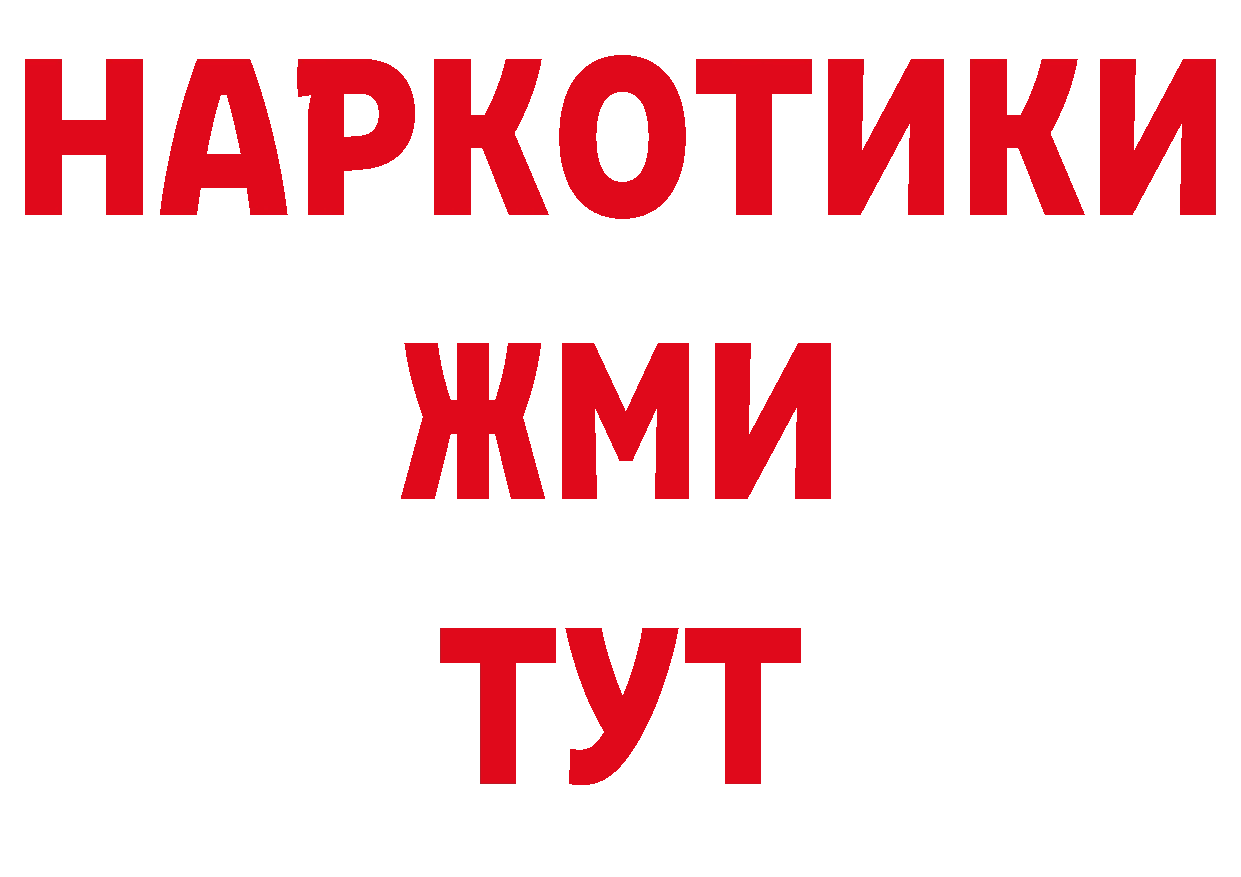 НАРКОТИКИ
ЖМИ
ТУТ